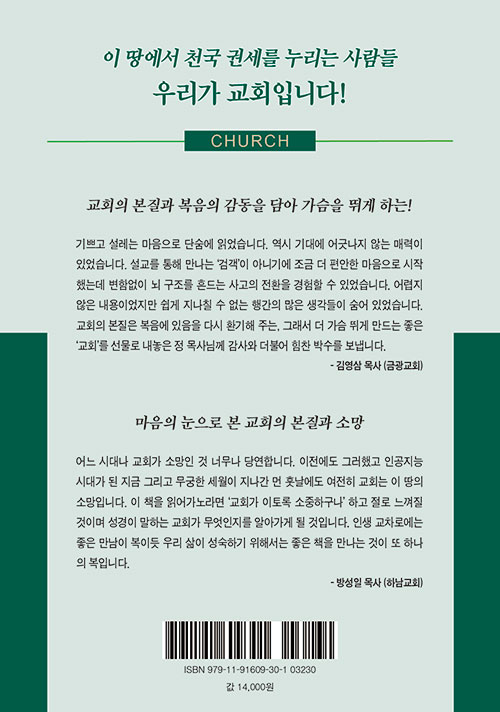 이 땅에서 천국 권세를 누리는 사람들
우리가 교회입니다!

CHURCH

교회의 본질과 복음의 감동을 담아 가슴을 뛰게 하는!

기쁘고 설레는 마음으로 단숨에 읽었습니다. 역시 기대에 어긋나지 않는 매력이 있었습니다. 설교를 통해 만나는 '검객'이 아니기에 조금 더 편안한 마음으로 시작했는데 변함없이 뇌 구조를 흔드는 사고의 전환을 경험할 수 있었습니다. 어렵지 않은 내용이었지만 쉽게 지나칠 수 없는 행간의 많은 생각들이 숨어 있었습니다. 교회의 본질은 복음에 있음을 다시 환기해 주는, 그래서 더 가슴 뛰게 만드는 좋은 '교회'를 선물로 내놓은 정 목사님께 감사와 더불어 힘찬 박수를 보냅니다.

- 김영삼 목사 (금광교회)

마음의 눈으로 본 교회의 본질과 소망

어느 시대나 교회가 소망인 것 너무나 당연합니다. 이전에도 그러했고 인공지능 시대가 된 지금 그리고 무궁한 세월이 지나간 먼 훗날에도 여전히 교회는 이 땅의 소망입니다. 이 책을 읽어가노라면 '교회가 이토록 소중하구나' 하고 절로 느껴질 것이며 성경이 말하는 교회가 무엇인지를 알아가게 될 것입니다. 인생 교차로에는 좋은 만남이 복이듯 우리 삶이 성숙하기 위해서는 좋은 책을 만나는 것이 또 하나의 복입니다.

- 방성일 목사 (하남교회)

ISBN 979-11-91609-30-1 03230
값 14,000원